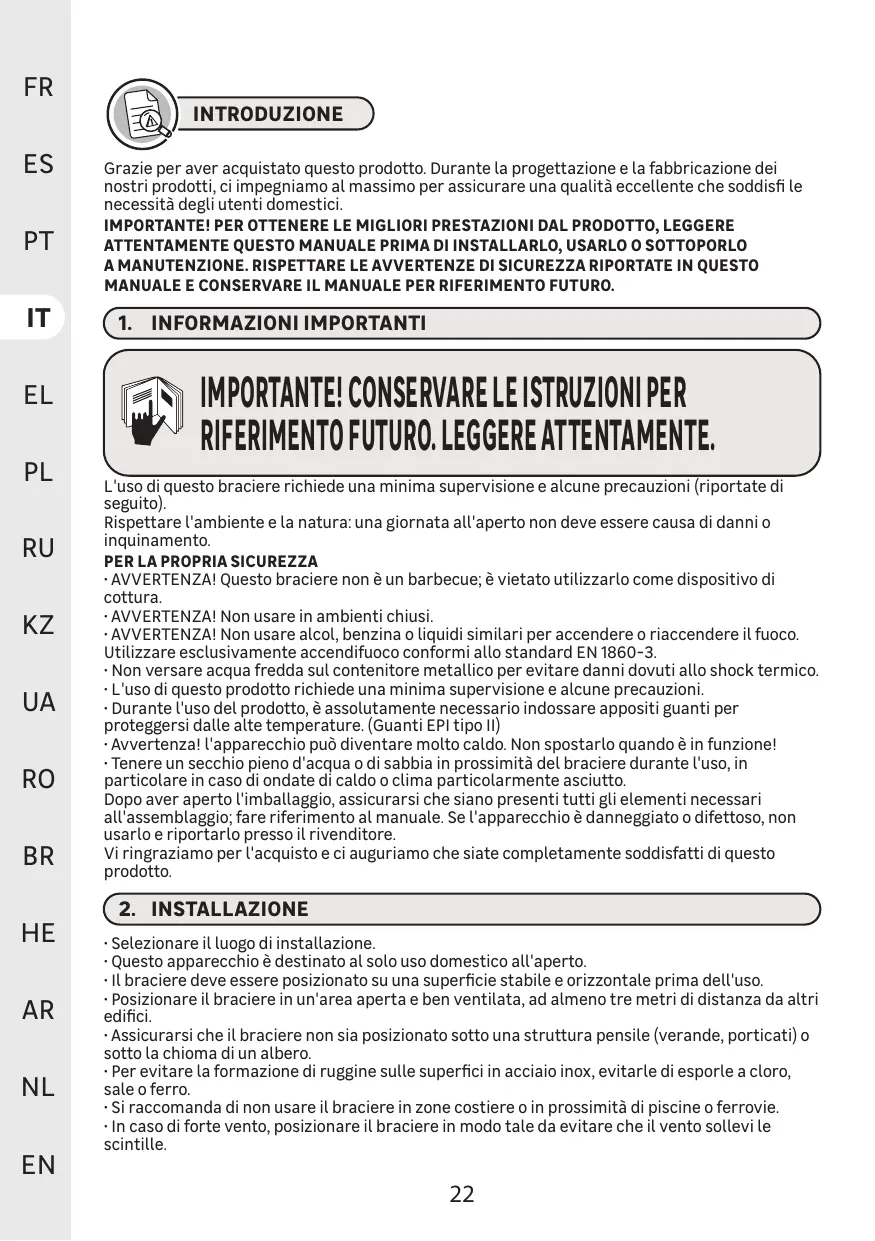 FR

ES

PT

IT

EL

PL

RU

KZ

UA

RO

BR

HE

AR

NL

EN

INTRODUZIONE

Grazie per aver acquistato questo prodotto. Durante la progettazione e la fabbricazione dei nostri prodotti, ci impegniamo al massimo per assicurare una qualità eccellente che soddisfi le necessità degli utenti domestici.
IMPORTANTE! PER OTTENERE LE MIGLIORI PRESTAZIONI DAL PRODOTTO, LEGGERE ATTENTAMENTE QUESTO MANUALE PRIMA DI INSTALLARLO, USARLO O SOTTOPORLO A MANUTENZIONE. RISPETTARE LE AVVERTENZE DI SICUREZZA RIPORTATE IN QUESTO MANUALE E CONSERVARE IL MANUALE PER RIFERIMENTO FUTURO.

1. INFORMAZIONI IMPORTANTI

IMPORTANTE! CONSERVARE LE ISTRUZIONI PER RIFERIMENTO FUTURO. LEGGERE ATTENTAMENTE.

L'uso di questo braciere richiede una minima supervisione e alcune precauzioni (riportate di seguito).
Rispettare l'ambiente e la natura: una giornata all'aperto non deve essere causa di danni o inquinamento.
PER LA PROPRIA SICUREZZA
· AVVERTENZA! Questo braciere non è un barbecue; è vietato utilizzarlo come dispositivo di cottura.
· AVVERTENZA! Non usare in ambienti chiusi.
· AVVERTENZA! Non usare alcol, benzina o liquidi similari per accendere o riaccendere il fuoco. Utilizzare esclusivamente accendifuoco conformi allo standard EN 1860-3.
· Non versare acqua fredda sul contenitore metallico per evitare danni dovuti allo shock termico.
· L'uso di questo prodotto richiede una minima supervisione e alcune precauzioni.
· Durante l'uso del prodotto, è assolutamente necessario indossare appositi guanti per proteggersi dalle alte temperature. (Guanti EPI tipo II)
· Avvertenza! l'apparecchio può diventare molto caldo. Non spostarlo quando è in funzione!
· Tenere un secchio pieno d'acqua o di sabbia in prossimità del braciere durante l'uso, in particolare in caso di ondate di caldo o clima particolarmente asciutto.
Dopo aver aperto l'imballaggio, assicurarsi che siano presenti tutti gli elementi necessari all'assemblaggio; fare riferimento al manuale. Se l'apparecchio è danneggiato o difettoso, non usarlo e riportarlo presso il rivenditore.
Vi ringraziamo per l'acquisto e ci auguriamo che siate completamente soddisfatti di questo prodotto.

2. INSTALLAZIONE

· Selezionare il luogo di installazione.
· Questo apparecchio è destinato al solo uso domestico all'aperto.
· Il braciere deve essere posizionato su una superficie stabile e orizzontale prima dell'uso.
· Posizionare il braciere in un'area aperta e ben ventilata, ad almeno tre metri di distanza da altri edifici.
· Assicurarsi che il braciere non sia posizionato sotto una struttura pensile (verande, porticati) o sotto la chioma di un albero.
· Per evitare la formazione di ruggine sulle superfici in acciaio inox, evitarle di esporle a cloro, sale o ferro.
· Si raccomanda di non usare il braciere in zone costiere o in prossimità di piscine o ferrovie.
· In caso di forte vento, posizionare il braciere in modo tale da evitare che il vento sollevi le scintille.

22